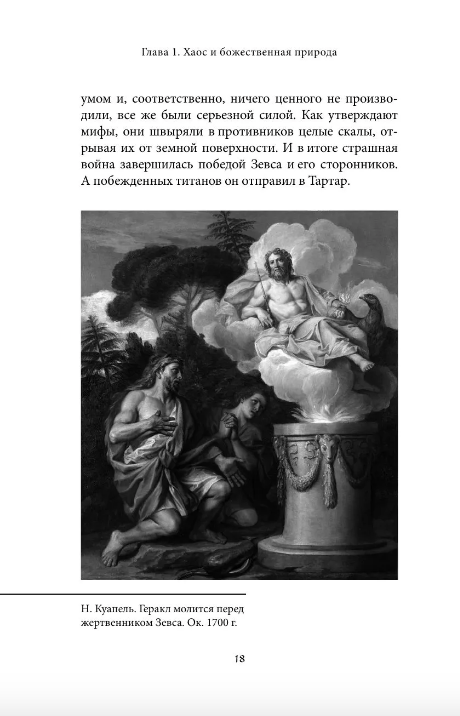 Глава 1. Хаос и божественная природа

умом и, соответственно, ничего ценного не производили, все же были серьезной силой. Как утверждают мифы, они швыряли в противников целые скалы, отрывая их от земной поверхности. И в итоге страшная война завершилась победой Зевса и его сторонников. А побежденных титанов он отправил в Тартар.

Н. Куапель. Геракл молится перед жертвенником Зевса. Ок. 1700 г.

18